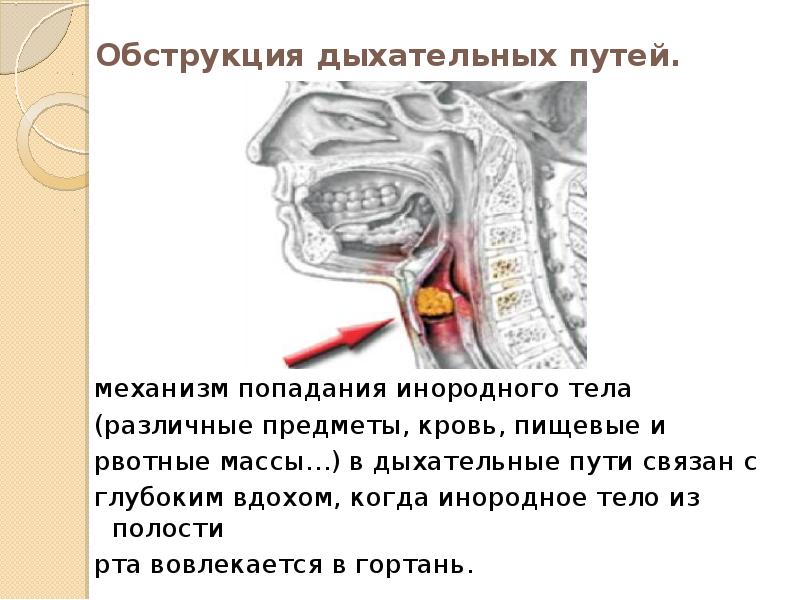 Обструкция дыхательных путей.

механизм попадания инородного тела (различные предметы, кровь, пищевые и рвотные массы…) в дыхательные пути связан с глубоким вдохом, когда инородное тело из полости рта вовлекается в гортань.